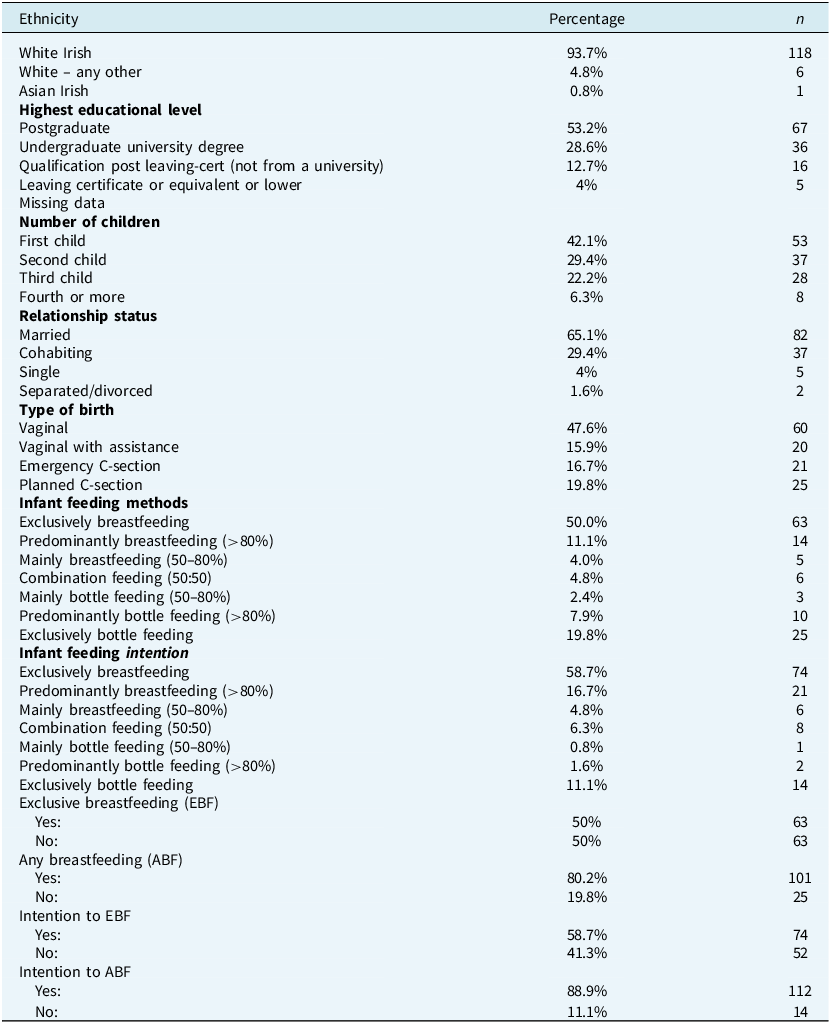 | Ethnicity | Percentage | n |
|---|---|---|
| White Irish | 93.7% | 118 |
| White – any other | 4.8% | 6 |
| Asian Irish | 0.8% | 1 |
| Highest educational level | | |
| Postgraduate | 53.2% | 67 |
| Undergraduate university degree | 28.6% | 36 |
| Qualification post leaving-cert (not from a university) | 12.7% | 16 |
| Leaving certificate or equivalent or lower | 4% | 5 |
| Missing data | | |
| Number of children | | |
| First child | 42.1% | 53 |
| Second child | 29.4% | 37 |
| Third child | 22.2% | 28 |
| Fourth or more | 6.3% | 8 |
| Relationship status | | |
| Married | 65.1% | 82 |
| Cohabiting | 29.4% | 37 |
| Single | 4% | 5 |
| Separated/divorced | 1.6% | 2 |
| Type of birth | | |
| Vaginal | 47.6% | 60 |
| Vaginal with assistance | 15.9% | 20 |
| Emergency C-section | 16.7% | 21 |
| Planned C-section | 19.8% | 25 |
| Infant feeding methods | | |
| Exclusively breastfeeding | 50.0% | 63 |
| Predominantly breastfeeding (>80%) | 11.1% | 14 |
| Mainly breastfeeding (50–80%) | 4.0% | 5 |
| Combination feeding (50:50) | 4.8% | 6 |
| Mainly bottle feeding (50–80%) | 2.4% | 3 |
| Predominantly bottle feeding (>80%) | 7.9% | 10 |
| Exclusively bottle feeding | 19.8% | 25 |
| Infant feeding intention | | |
| Exclusively breastfeeding | 58.7% | 74 |
| Predominantly breastfeeding (>80%) | 16.7% | 21 |
| Mainly breastfeeding (50–80%) | 4.8% | 6 |
| Combination feeding (50:50) | 6.3% | 8 |
| Mainly bottle feeding (50–80%) | 0.8% | 1 |
| Predominantly bottle feeding (>80%) | 1.6% | 2 |
| Exclusively bottle feeding | 11.1% | 14 |
| Exclusive breastfeeding (EBF) | | |
| Yes: | 50% | 63 |
| No: | 50% | 63 |
| Any breastfeeding (ABF) | | |
| Yes: | 80.2% | 101 |
| No: | 19.8% | 25 |
| Intention to EBF | | |
| Yes: | 58.7% | 74 |
| No: | 41.3% | 52 |
| Intention to ABF | | |
| Yes: | 88.9% | 112 |
| No: | 11.1% | 14 |